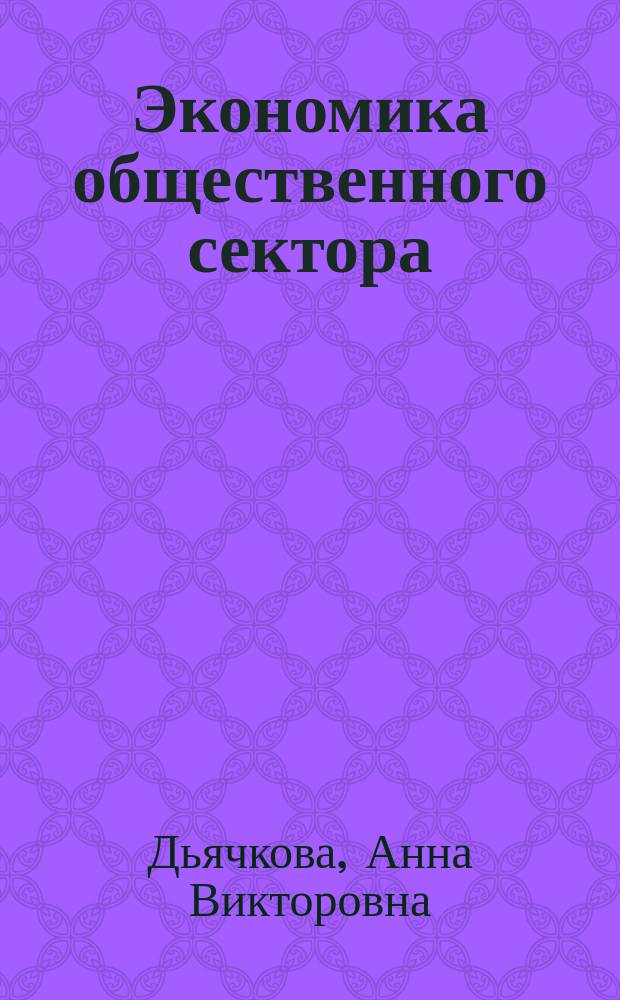 Экономика общественного сектора

Дьячкова, Анна Викторовна